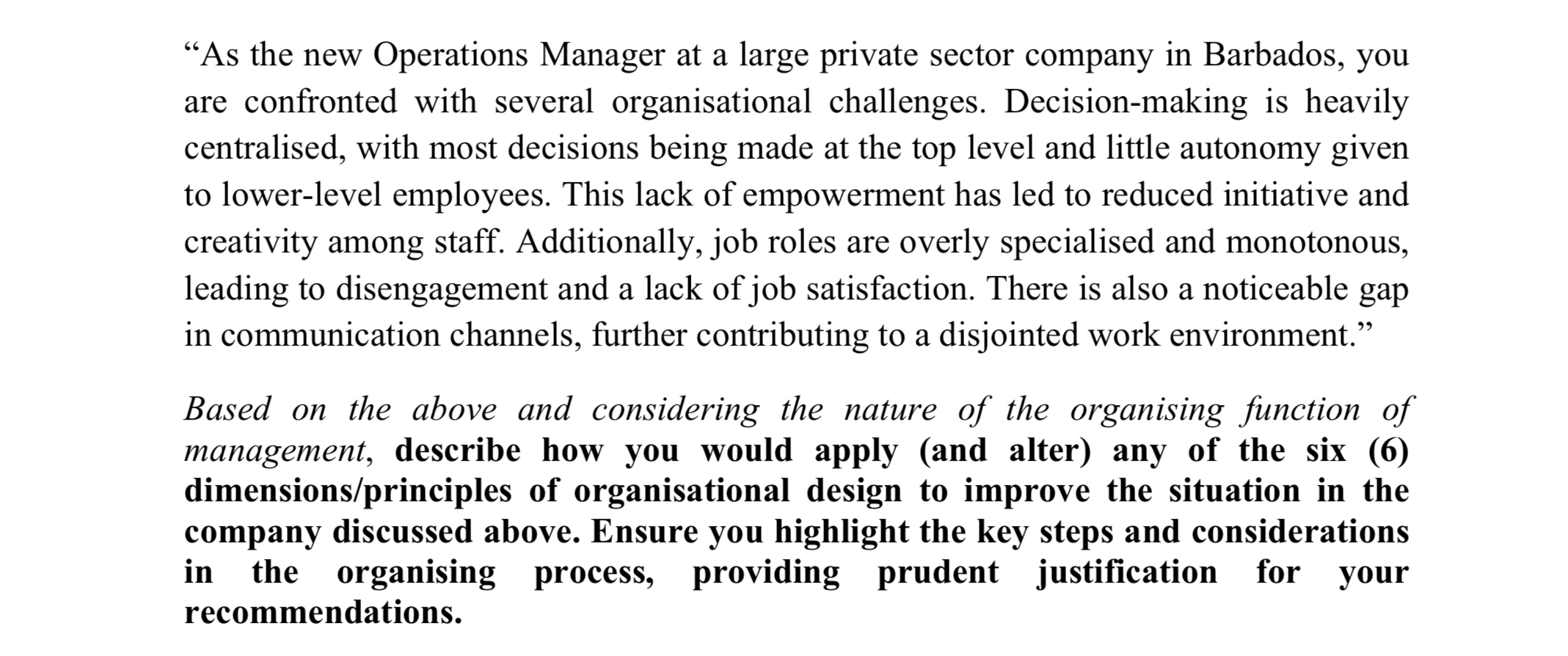 “As the new Operations Manager at a large private sector company in Barbados, you are confronted with several organisational challenges. Decision-making is heavily centralised, with most decisions being made at the top level and little autonomy given to lower-level employees. This lack of empowerment has led to reduced initiative and creativity among staff. Additionally, job roles are overly specialised and monotonous, leading to disengagement and a lack of job satisfaction. There is also a noticeable gap in communication channels, further contributing to a disjointed work environment.”

Based on the above and considering the nature of the organising function of management, describe how you would apply (and alter) any of the six (6) dimensions/principles of organisational design to improve the situation in the company discussed above. Ensure you highlight the key steps and considerations in the organising process, providing prudent justification for your recommendations.